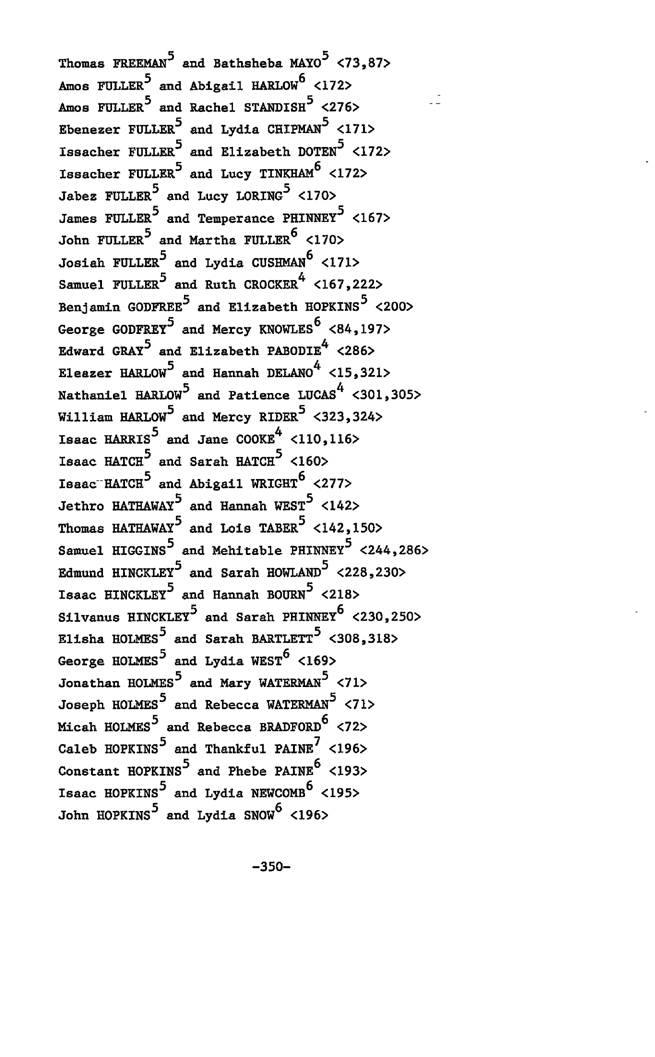 Thomas FREEMAN$^5$ and Bathsheba MAYO$^5$ <73,87>
Amos FULLER$^5$ and Abigail HARLOW$^6$ <172>
Amos FULLER$^5$ and Rachel STANDISH$^5$ <276>
Ebenezer FULLER$^5$ and Lydia CHIPMAN$^5$ <171>
Issacher FULLER$^5$ and Elizabeth DOTEN$^5$ <172>
Issacher FULLER$^5$ and Lucy TINKHAM$^6$ <172>
Jabez FULLER$^5$ and Lucy LORING$^5$ <170>
James FULLER$^5$ and Temperance PHINNEY$^5$ <167>
John FULLER$^5$ and Martha FULLER$^6$ <170>
Josiah FULLER$^5$ and Lydia CUSHMAN$^6$ <171>
Samuel FULLER$^5$ and Ruth CROCKER$^4$ <167,222>
Benjamin GODFREE$^5$ and Elizabeth HOPKINS$^5$ <200>
George GODFREY$^5$ and Mercy KNOWLES$^6$ <84,197>
Edward GRAY$^5$ and Elizabeth PABODIE$^4$ <286>
Eleazer HARLOW$^5$ and Hannah DELANO$^4$ <15,321>
Nathaniel HARLOW$^5$ and Patience LUCAS$^4$ <301,305>
William HARLOW$^5$ and Mercy RIDER$^5$ <323,324>
Isaac HARRIS$^5$ and Jane COOKE$^4$ <110,116>
Isaac HATCH$^5$ and Sarah HATCH$^5$ <160>
Isaac HATCH$^5$ and Abigail WRIGHT$^6$ <277>
Jethro HATHAWAY$^5$ and Hannah WEST$^5$ <142>
Thomas HATHAWAY$^5$ and Lois TABER$^5$ <142,150>
Samuel HIGGINS$^5$ and Mehitable PHINNEY$^5$ <244,286>
Edmund HINCKLEY$^5$ and Sarah HOWLAND$^5$ <228,230>
Isaac HINCKLEY$^5$ and Hannah BOURN$^5$ <218>
Silvanus HINCKLEY$^5$ and Sarah PHINNEY$^6$ <230,250>
Elisha HOLMES$^5$ and Sarah BARTLETT$^5$ <308,318>
George HOLMES$^5$ and Lydia WEST$^6$ <169>
Jonathan HOLMES$^5$ and Mary WATERMAN$^5$ <71>
Joseph HOLMES$^5$ and Rebecca WATERMAN$^5$ <71>
Micah HOLMES$^5$ and Rebecca BRADFORD$^6$ <72>
Caleb HOPKINS$^5$ and Thankful PAINE$^7$ <196>
Constant HOPKINS$^5$ and Phebe PAINE$^6$ <193>
Isaac HOPKINS$^5$ and Lydia NEWCOMB$^6$ <195>
John HOPKINS$^5$ and Lydia SNOW$^6$ <196>

-350-